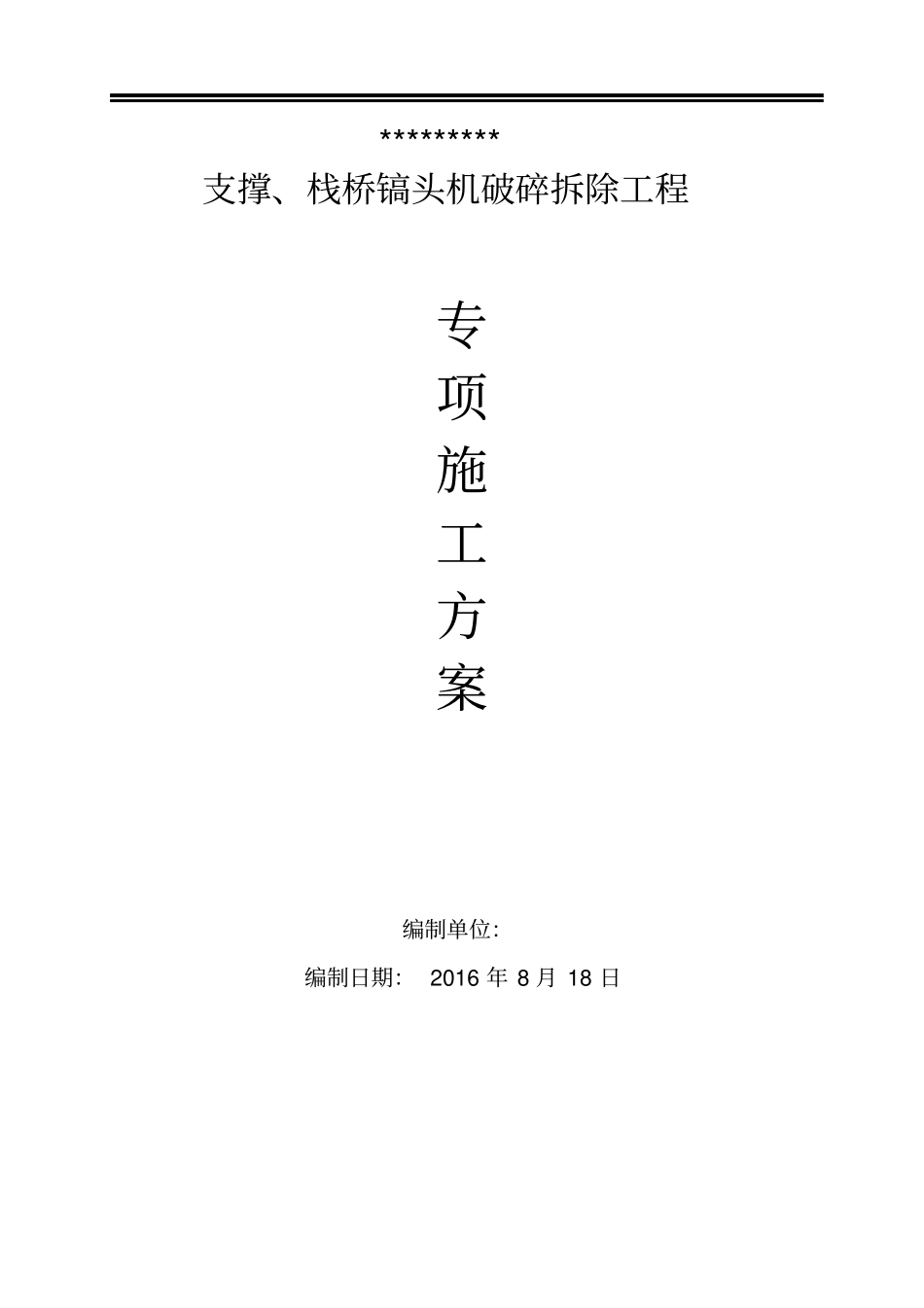 *********

支撑、栈桥镐头机破碎拆除工程

专
项
施
工
方
案

编制单位:

编制日期:　2016 年 8 月 18 日